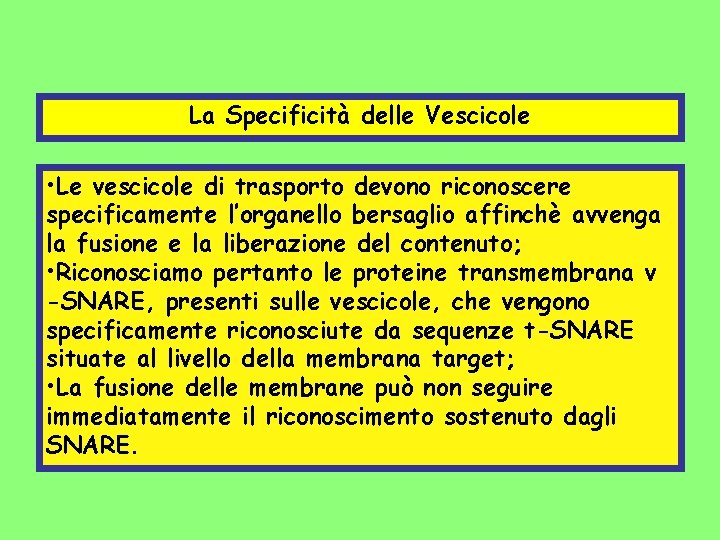 La Specificità delle Vescicole

•Le vescicole di trasporto devono riconoscere specificamente l'organello bersaglio affinchè avvenga la fusione e la liberazione del contenuto;
•Riconosciamo pertanto le proteine transmembrana v -SNARE, presenti sulle vescicole, che vengono specificamente riconosciute da sequenze t-SNARE situate al livello della membrana target;
•La fusione delle membrane può non seguire immediatamente il riconoscimento sostenuto dagli SNARE.